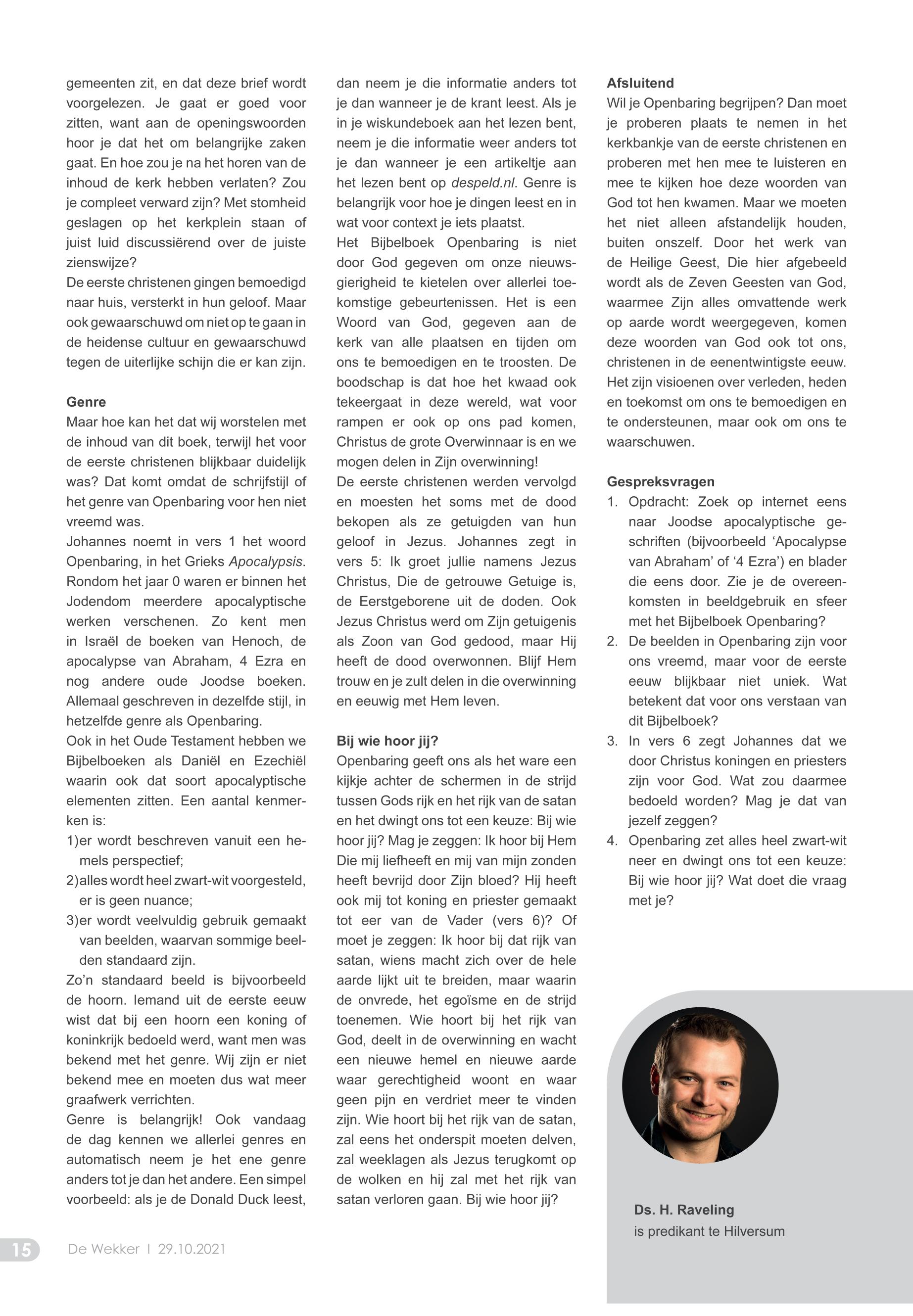 gemeenten zit, en dat deze brief wordt voorgelezen. Je gaat er goed voor zitten, want aan de openingswoorden hoor je dat het om belangrijke zaken gaat. En hoe zou je na het horen van de inhoud de kerk hebben verlaten? Zou je compleet verward zijn? Met stomheid geslagen op het kerkplein staan of juist luid discussiërend over de juiste zienswijze?
De eerste christenen gingen bemoedigd naar huis, versterkt in hun geloof. Maar ook gewaarschuwd om niet op te gaan in de heidense cultuur en gewaarschuwd tegen de uiterlijke schijn die er kan zijn.

Genre
Maar hoe kan het dat wij worstelen met de inhoud van dit boek, terwijl het voor de eerste christenen blijkbaar duidelijk was? Dat komt omdat de schrijfstijl of het genre van Openbaring voor hen niet vreemd was.
Johannes noemt in vers 1 het woord Openbaring, in het Grieks Apocalypsis. Rondom het jaar 0 waren er binnen het Jodendom meerdere apocalyptische werken verschenen. Zo kent men in Israël de boeken van Henoch, de apocalypse van Abraham, 4 Ezra en nog andere oude Joodse boeken. Allemaal geschreven in dezelfde stijl, in hetzelfde genre als Openbaring.
Ook in het Oude Testament hebben we Bijbelboeken als Daniël en Ezechiël waarin ook dat soort apocalyptische elementen zitten. Een aantal kenmerken is:
1) er wordt beschreven vanuit een hemels perspectief;
2) alles wordt heel zwart-wit voorgesteld, er is geen nuance;
3) er wordt veelvuldig gebruik gemaakt van beelden, waarvan sommige beelden standaard zijn.
Zo'n standaard beeld is bijvoorbeeld de hoorn. Iemand uit de eerste eeuw wist dat bij een hoorn een koning of koninkrijk bedoeld werd, want men was bekend met het genre. Wij zijn er niet bekend mee en moeten dus wat meer graafwerk verrichten.
Genre is belangrijk! Ook vandaag de dag kennen we allerlei genres en automatisch neem je het ene genre anders tot je dan het andere. Een simpel voorbeeld: als je de Donald Duck leest, dan neem je die informatie anders tot je dan wanneer je de krant leest. Als je in je wiskundeboek aan het lezen bent, neem je die informatie weer anders tot je dan wanneer je een artikeltje aan het lezen bent op despeld.nl. Genre is belangrijk voor hoe je dingen leest en in wat voor context je iets plaatst.
Het Bijbelboek Openbaring is niet door God gegeven om onze nieuwsgierigheid te kietelen over allerlei toekomstige gebeurtenissen. Het is een Woord van God, gegeven aan de kerk van alle plaatsen en tijden om ons te bemoedigen en te troosten. De boodschap is dat hoe het kwaad ook tekeergaat in deze wereld, wat voor rampen er ook op ons pad komen, Christus de grote Overwinnaar is en we mogen delen in Zijn overwinning!
De eerste christenen werden vervolgd en moesten het soms met de dood bekopen als ze getuigden van hun geloof in Jezus. Johannes zegt in vers 5: Ik groet jullie namens Jezus Christus, Die de getrouwe Getuige is, de Eerstgeborene uit de doden. Ook Jezus Christus werd om Zijn getuigenis als Zoon van God gedood, maar Hij heeft de dood overwonnen. Blijf Hem trouw en je zult delen in die overwinning en eeuwig met Hem leven.

Bij wie hoor jij?
Openbaring geeft ons als het ware een kijkje achter de schermen in de strijd tussen Gods rijk en het rijk van de satan en het dwingt ons tot een keuze: Bij wie hoor jij? Mag je zeggen: Ik hoor bij Hem Die mij liefheeft en mij van mijn zonden heeft bevrijd door Zijn bloed? Hij heeft ook mij tot koning en priester gemaakt tot eer van de Vader (vers 6)? Of moet je zeggen: Ik hoor bij dat rijk van satan, wiens macht zich over de hele aarde lijkt uit te breiden, maar waarin de onvrede, het egoïsme en de strijd toenemen. Wie hoort bij het rijk van God, deelt in de overwinning en wacht een nieuwe hemel en nieuwe aarde waar gerechtigheid woont en waar geen pijn en verdriet meer te vinden zijn. Wie hoort bij het rijk van de satan, zal eens het onderspit moeten delven, zal weeklagen als Jezus terugkomt op de wolken en hij zal met het rijk van satan verloren gaan. Bij wie hoor jij?

Afsluitend
Wil je Openbaring begrijpen? Dan moet je proberen plaats te nemen in het kerkbankje van de eerste christenen en proberen met hen mee te luisteren en mee te kijken hoe deze woorden van God tot hen kwamen. Maar we moeten het niet alleen afstandelijk houden, buiten onszelf. Door het werk van de Heilige Geest, Die hier afgebeeld wordt als de Zeven Geesten van God, waarmee Zijn alles omvattende werk op aarde wordt weergegeven, komen deze woorden van God ook tot ons, christenen in de eenentwintigste eeuw. Het zijn visioenen over verleden, heden en toekomst om ons te bemoedigen en te ondersteunen, maar ook om ons te waarschuwen.

Gespreksvragen
1. Opdracht: Zoek op internet eens naar Joodse apocalyptische geschriften (bijvoorbeeld 'Apocalypse van Abraham' of '4 Ezra') en blader die eens door. Zie je de overeenkomsten in beeldgebruik en sfeer met het Bijbelboek Openbaring?
2. De beelden in Openbaring zijn voor ons vreemd, maar voor de eerste eeuw blijkbaar niet uniek. Wat betekent dat voor ons verstaan van dit Bijbelboek?
3. In vers 6 zegt Johannes dat we door Christus koningen en priesters zijn voor God. Wat zou daarmee bedoeld worden? Mag je dat van jezelf zeggen?
4. Openbaring zet alles heel zwart-wit neer en dwingt ons tot een keuze: Bij wie hoor jij? Wat doet die vraag met je?

Ds. H. Raveling
is predikant te Hilversum

15 De Wekker I 29.10.2021